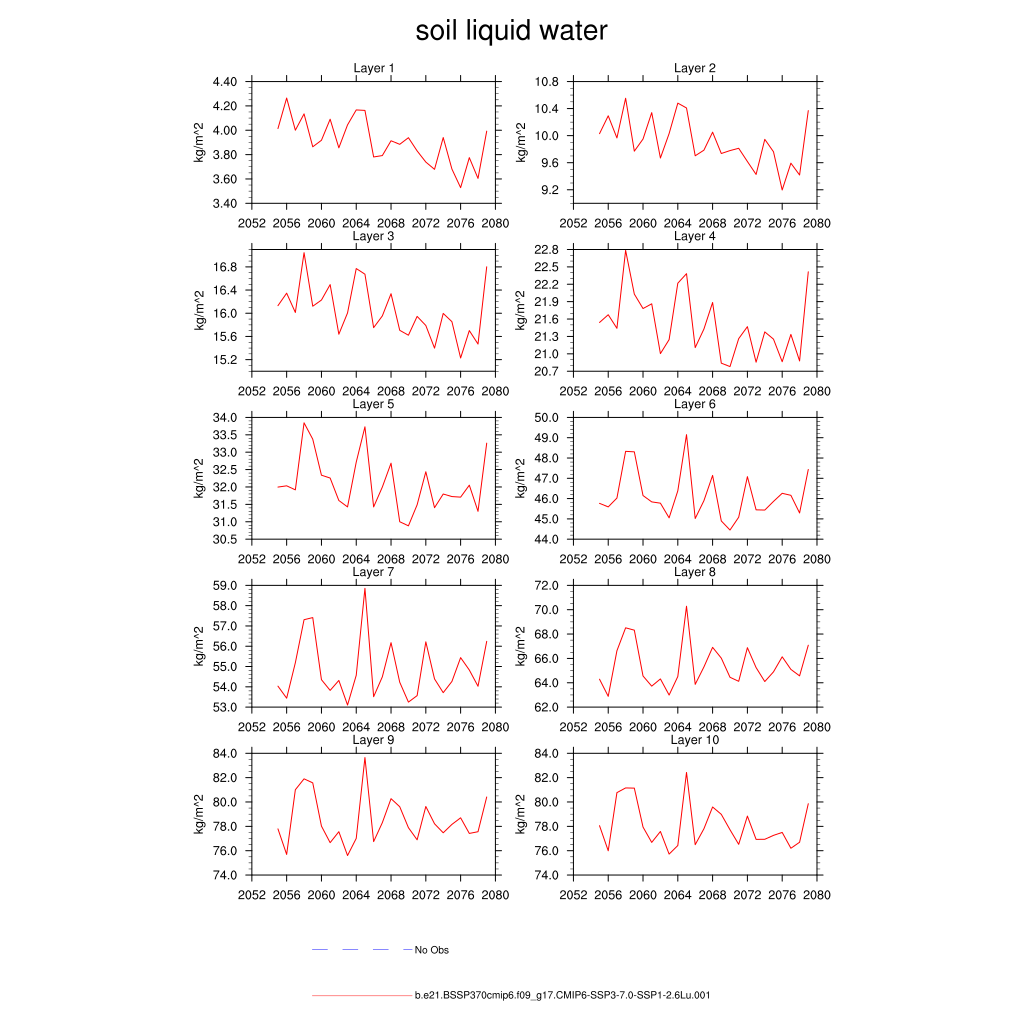 soil liquid water

Layer 1
kg/m^2
4.40
4.20
4.00
3.80
3.60
3.40
2052 2056 2060 2064 2068 2072 2076 2080

Layer 2
kg/m^2
10.8
10.4
10.0
9.6
9.2
2052 2056 2060 2064 2068 2072 2076 2080

Layer 3
kg/m^2
16.8
16.4
16.0
15.6
15.2
2052 2056 2060 2064 2068 2072 2076 2080

Layer 4
kg/m^2
22.8
22.5
22.2
21.9
21.6
21.3
21.0
20.7
2052 2056 2060 2064 2068 2072 2076 2080

Layer 5
kg/m^2
34.0
33.5
33.0
32.5
32.0
31.5
31.0
30.5
2052 2056 2060 2064 2068 2072 2076 2080

Layer 6
kg/m^2
50.0
49.0
48.0
47.0
46.0
45.0
44.0
2052 2056 2060 2064 2068 2072 2076 2080

Layer 7
kg/m^2
59.0
58.0
57.0
56.0
55.0
54.0
53.0
2052 2056 2060 2064 2068 2072 2076 2080

Layer 8
kg/m^2
72.0
70.0
68.0
66.0
64.0
62.0
2052 2056 2060 2064 2068 2072 2076 2080

Layer 9
kg/m^2
84.0
82.0
80.0
78.0
76.0
74.0
2052 2056 2060 2064 2068 2072 2076 2080

Layer 10
kg/m^2
84.0
82.0
80.0
78.0
76.0
74.0
2052 2056 2060 2064 2068 2072 2076 2080

No Obs

b.e21.BSSP370cmip6.f09_g17.CMIP6-SSP3-7.0-SSP1-2.6Lu.001